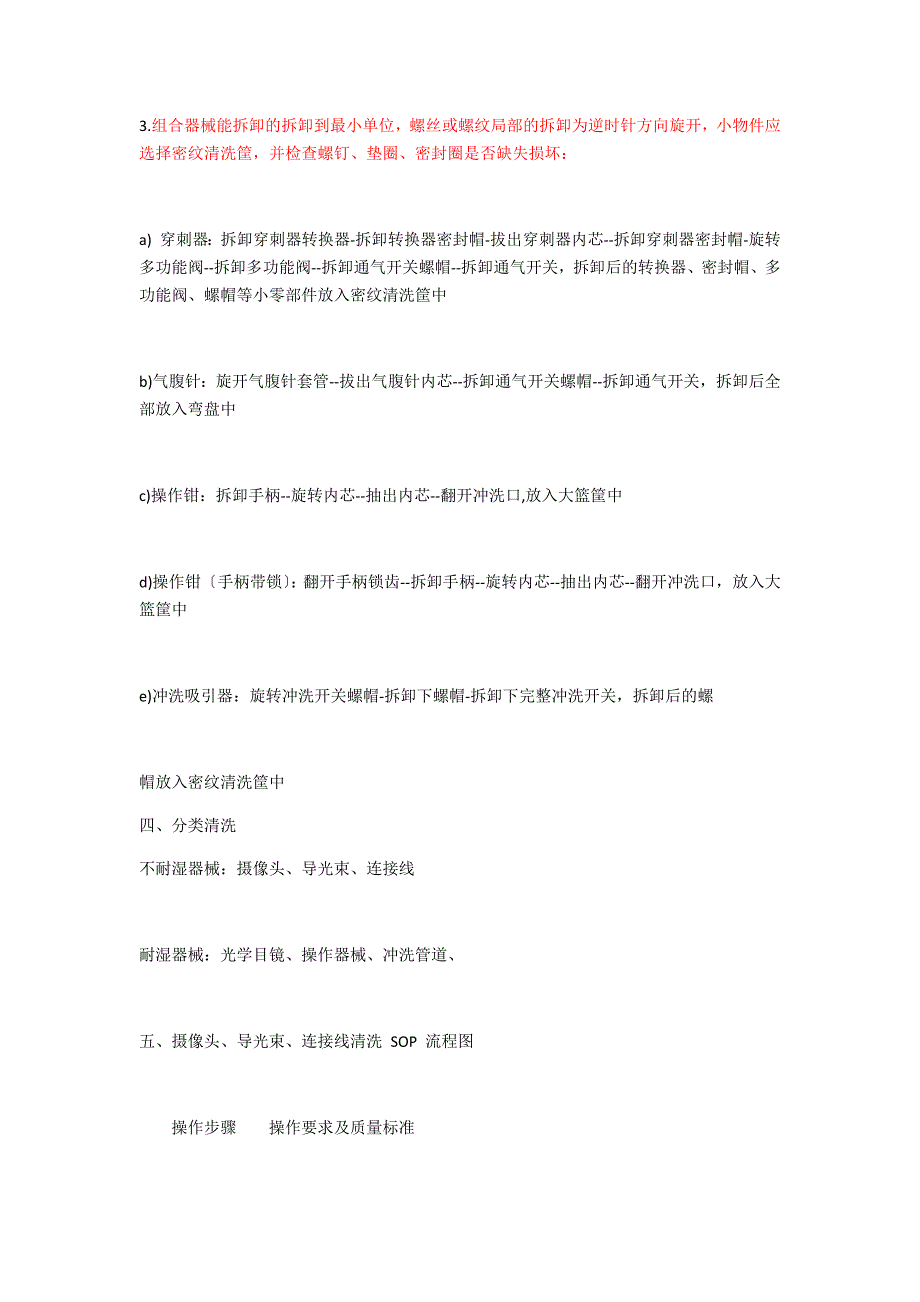 3.组合器械能拆卸的拆卸到最小单位，螺丝或螺纹局部的拆卸为逆时针方向旋开，小物件应选择密纹清洗筐，并检查螺钉、垫圈、密封圈是否缺失损坏：

a) 穿刺器：拆卸穿刺器转换器-拆卸转换器密封帽-拔出穿刺器内芯--拆卸穿刺器密封帽-旋转多功能阀--拆卸多功能阀--拆卸通气开关螺帽--拆卸通气开关，拆卸后的转换器、密封帽、多功能阀、螺帽等小零部件放入密纹清洗筐中

b)气腹针：旋开气腹针套管--拔出气腹针内芯--拆卸通气开关螺帽--拆卸通气开关，拆卸后全部放入弯盘中

c)操作钳：拆卸手柄--旋转内芯--抽出内芯--翻开冲洗口,放入大篮筐中

d)操作钳〔手柄带锁〕：翻开手柄锁齿--拆卸手柄--旋转内芯--抽出内芯--翻开冲洗口，放入大篮筐中

e)冲洗吸引器：旋转冲洗开关螺帽-拆卸下螺帽-拆卸下完整冲洗开关，拆卸后的螺

帽放入密纹清洗筐中

四、分类清洗

不耐湿器械：摄像头、导光束、连接线

耐湿器械：光学目镜、操作器械、冲洗管道、

五、摄像头、导光束、连接线清洗 SOP 流程图

操作步骤 操作要求及质量标准